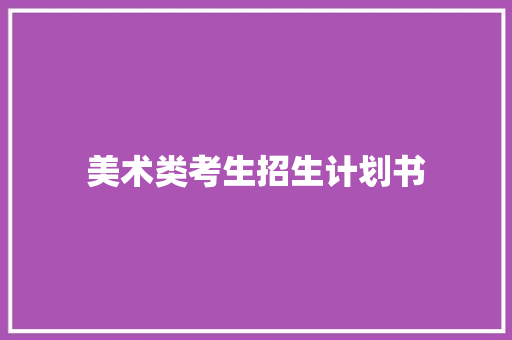 美术类考生招生计划书